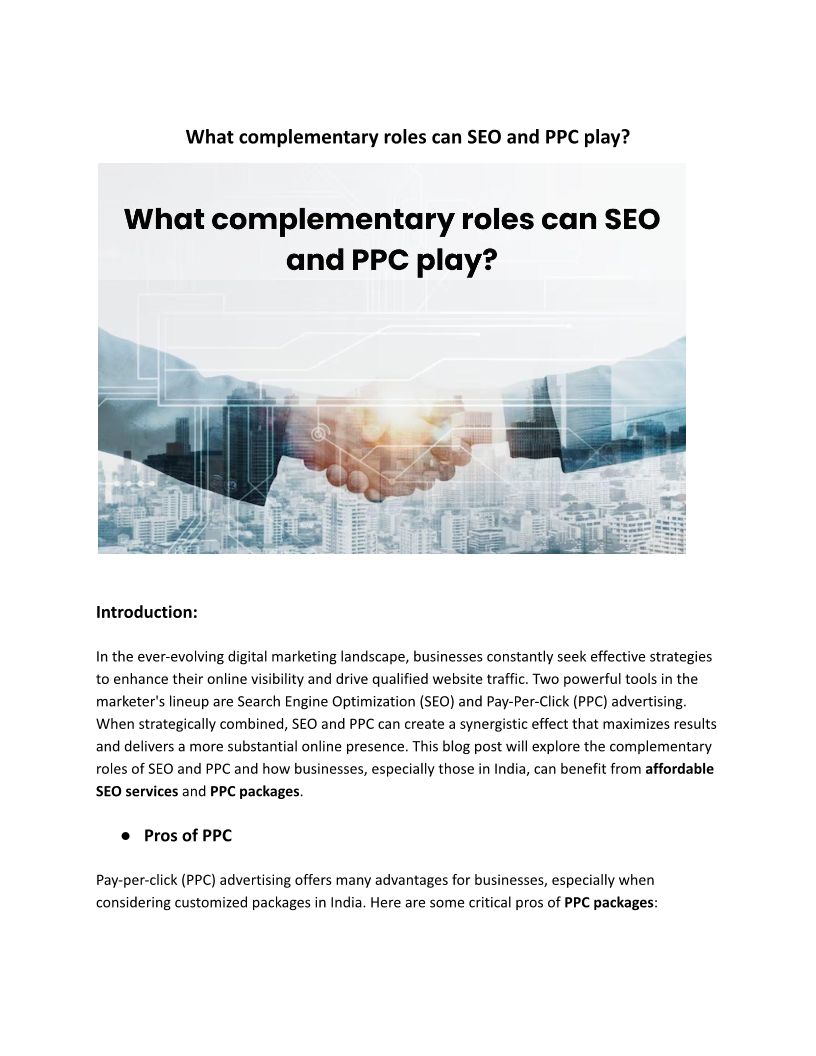 What complementary roles can SEO and PPC play?

What complementary roles can SEO and PPC play?

Introduction:

In the ever-evolving digital marketing landscape, businesses constantly seek effective strategies to enhance their online visibility and drive qualified website traffic. Two powerful tools in the marketer's lineup are Search Engine Optimization (SEO) and Pay-Per-Click (PPC) advertising. When strategically combined, SEO and PPC can create a synergistic effect that maximizes results and delivers a more substantial online presence. This blog post will explore the complementary roles of SEO and PPC and how businesses, especially those in India, can benefit from affordable SEO services and PPC packages.

● Pros of PPC

Pay-per-click (PPC) advertising offers many advantages for businesses, especially when considering customized packages in India. Here are some critical pros of PPC packages: